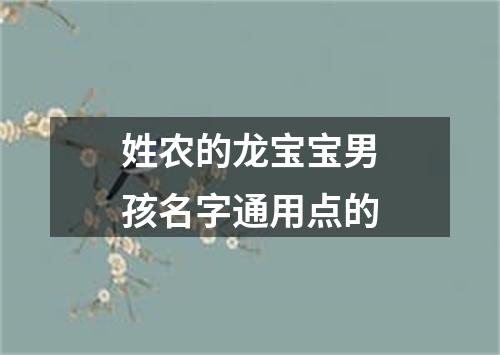 姓农的龙宝宝男孩名字通用点的